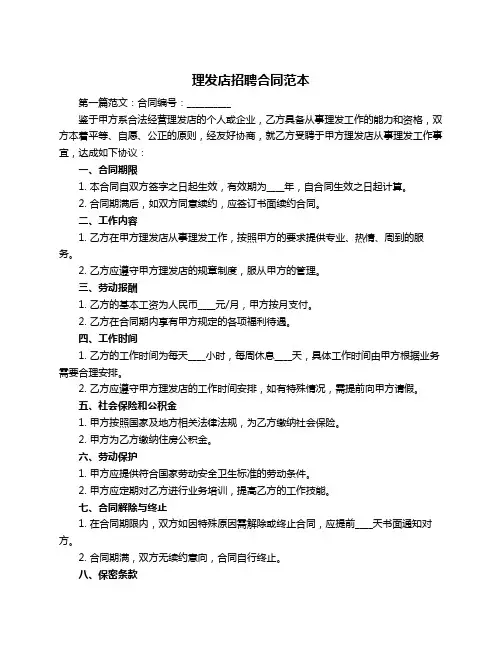 理发店招聘合同范本

第一篇范文：合同编号：__________

鉴于甲方系合法经营理发店的个人或企业，乙方具备从事理发工作的能力和资格，双方本着平等、自愿、公正的原则，经友好协商，就乙方受聘于甲方理发店从事理发工作事宜，达成如下协议：

一、合同期限

1. 本合同自双方签字之日起生效，有效期为____年，自合同生效之日起计算。

2. 合同期满后，如双方同意续约，应签订书面续约合同。

二、工作内容

1. 乙方在甲方理发店从事理发工作，按照甲方的要求提供专业、热情、周到的服务。

2. 乙方应遵守甲方理发店的规章制度，服从甲方的管理。

三、劳动报酬

1. 乙方的基本工资为人民币____元/月，甲方按月支付。

2. 乙方在合同期内享有甲方规定的各项福利待遇。

四、工作时间

1. 乙方的工作时间为每天____小时，每周休息____天，具体工作时间由甲方根据业务需要合理安排。

2. 乙方应遵守甲方理发店的工作时间安排，如有特殊情况，需提前向甲方请假。

五、社会保险和公积金

1. 甲方按照国家及地方相关法律法规，为乙方缴纳社会保险。

2. 甲方为乙方缴纳住房公积金。

六、劳动保护

1. 甲方应提供符合国家劳动安全卫生标准的劳动条件。

2. 甲方应定期对乙方进行业务培训，提高乙方的工作技能。

七、合同解除与终止

1. 在合同期限内，双方如因特殊原因需解除或终止合同，应提前____天书面通知对方。

2. 合同期满，双方无续约意向，合同自行终止。

八、保密条款